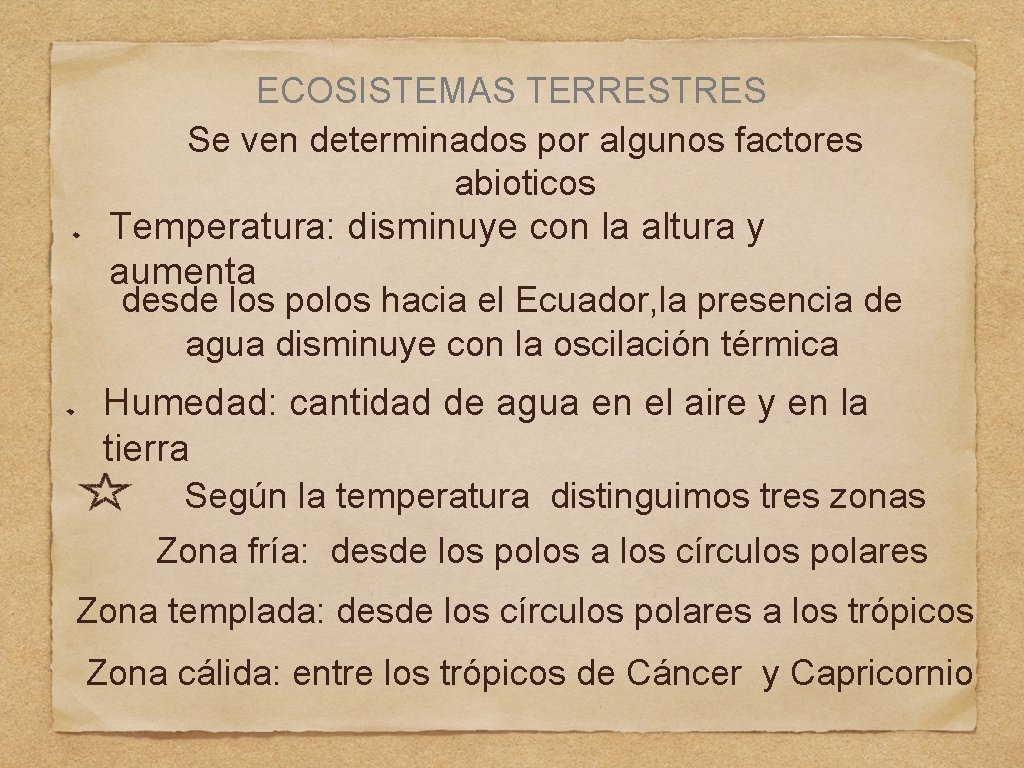 ECOSISTEMAS TERRESTRES

Se ven determinados por algunos factores abioticos

Temperatura: disminuye con la altura y aumenta desde los polos hacia el Ecuador,la presencia de agua disminuye con la oscilación térmica

Humedad: cantidad de agua en el aire y en la tierra

Según la temperatura distinguimos tres zonas

Zona fría: desde los polos a los círculos polares

Zona templada: desde los círculos polares a los trópicos

Zona cálida: entre los trópicos de Cáncer y Capricornio